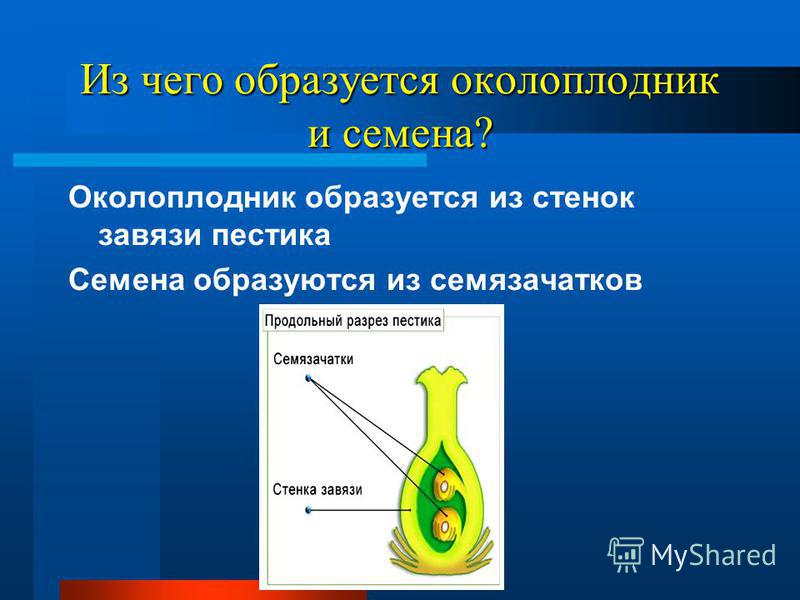 Из чего образуется околоплодник и семена?

Околоплодник образуется из стенок завязи пестика

Семена образуются из семязачатков

Продольный разрез пестика

Семязачатки

Стенка завязи

MyShared